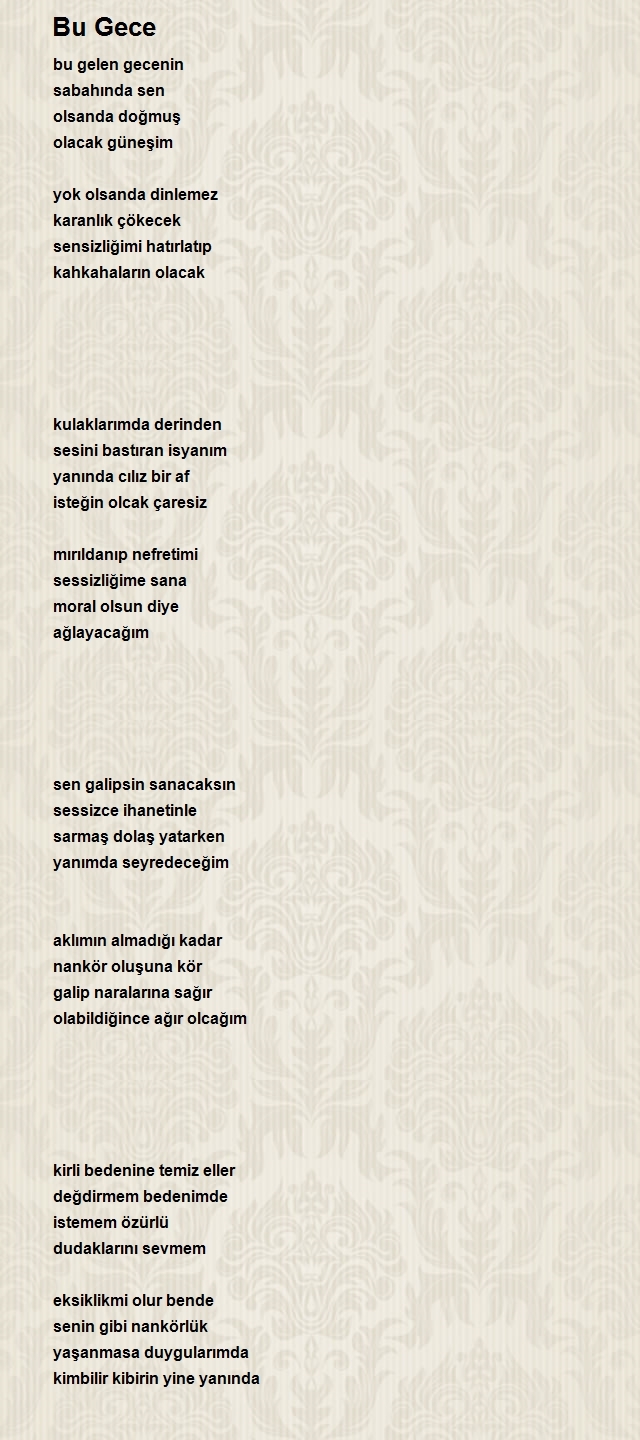 Bu Gece

bu gelen gecenin
sabahında sen
olsanda doğmuş
olacak güneşim

yok olsanda dinlemez
karanlık çökecek
sensizliğimi hatırlatıp
kahkahaların olacak

kulaklarımda derinden
sesini bastıran isyanım
yanında cılız bir af
isteğin olcak çaresiz

mırıldanıp nefretimi
sessizliğime sana
moral olsun diye
ağlayacağım

sen galipsin sanacaksın
sessizce ihanetinle
sarmaş dolaş yatarken
yanımda seyredeceğim

aklımın almadığı kadar
nankör oluşuna kör
galip naralarına sağır
olabildiğince ağır olcağım

kirli bedenine temiz eller
değdirmem bedenimde
istemem özürlü
dudaklarını sevmem

eksiklikmi olur bende
senin gibi nankörlük
yaşanmasa duygularımda
kimbilir kibirin yine yanında